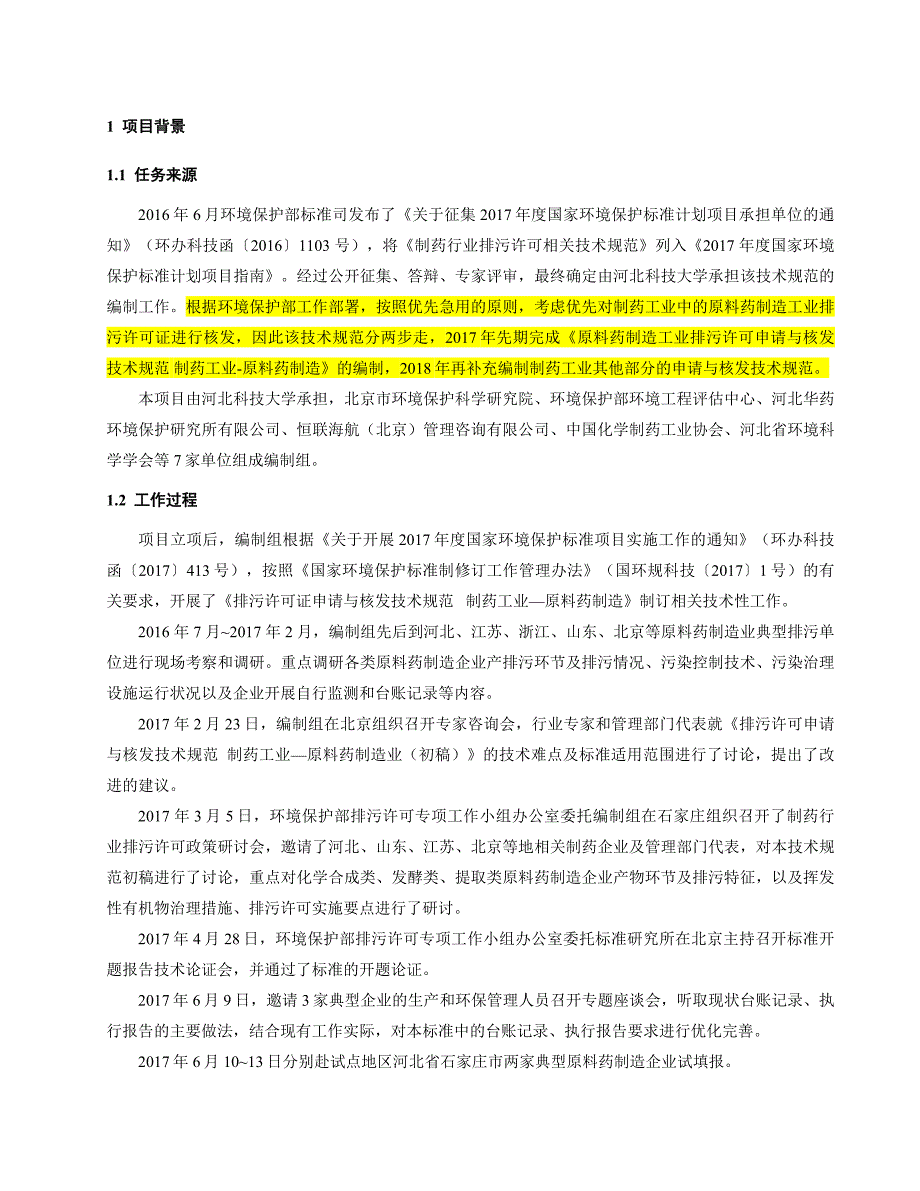 1 项目背景

1.1 任务来源

2016 年 6 月环境保护部标准司发布了《关于征集 2017 年度国家环境保护标准计划项目承担单位的通知》（环办科技函〔2016〕1103 号），将《制药行业排污许可相关技术规范》列入《2017 年度国家环境保护标准计划项目指南》。经过公开征集、答辩、专家评审，最终确定由河北科技大学承担该技术规范的编制工作。根据环境保护部工作部署，按照优先急用的原则，考虑优先对制药工业中的原料药制造工业排污许可证进行核发，因此该技术规范分两步走，2017 年先期完成《原料药制造工业排污许可申请与核发技术规范 制药工业-原料药制造》的编制，2018 年再补充编制制药工业其他部分的申请与核发技术规范。

本项目由河北科技大学承担，北京市环境保护科学研究院、环境保护部环境工程评估中心、河北华药环境保护研究所有限公司、恒联海航（北京）管理咨询有限公司、中国化学制药工业协会、河北省环境科学学会等 7 家单位组成编制组。

1.2 工作过程

项目立项后，编制组根据《关于开展 2017 年度国家环境保护标准项目实施工作的通知》（环办科技函〔2017〕413 号），按照《国家环境保护标准制修订工作管理办法》（国环规科技〔2017〕1 号）的有关要求，开展了《排污许可证申请与核发技术规范 制药工业—原料药制造》制订相关技术性工作。

2016 年 7 月~2017 年 2 月，编制组先后到河北、江苏、浙江、山东、北京等原料药制造业典型排污单位进行现场考察和调研。重点调研各类原料药制造企业产排污环节及排污情况、污染控制技术、污染治理设施运行状况以及企业开展自行监测和台账记录等内容。

2017 年 2 月 23 日，编制组在北京组织召开专家咨询会，行业专家和管理部门代表就《排污许可申请与核发技术规范 制药工业—原料药制造业（初稿）》的技术难点及标准适用范围进行了讨论，提出了改进的建议。

2017 年 3 月 5 日，环境保护部排污许可专项工作小组办公室委托编制组在石家庄组织召开了制药行业排污许可政策研讨会，邀请了河北、山东、江苏、北京等地相关制药企业及管理部门代表，对本技术规范初稿进行了讨论，重点对化学合成类、发酵类、提取类原料药制造企业产物环节及排污特征，以及挥发性有机物治理措施、排污许可实施要点进行了研讨。

2017 年 4 月 28 日，环境保护部排污许可专项工作小组办公室委托标准研究所在北京主持召开标准开题报告技术论证会，并通过了标准的开题论证。

2017 年 6 月 9 日，邀请 3 家典型企业的生产和环保管理人员召开专题座谈会，听取现状台账记录、执行报告的主要做法，结合现有工作实际，对本标准中的台账记录、执行报告要求进行优化完善。

2017 年 6 月 10~13 日分别赴试点地区河北省石家庄市两家典型原料药制造企业试填报。